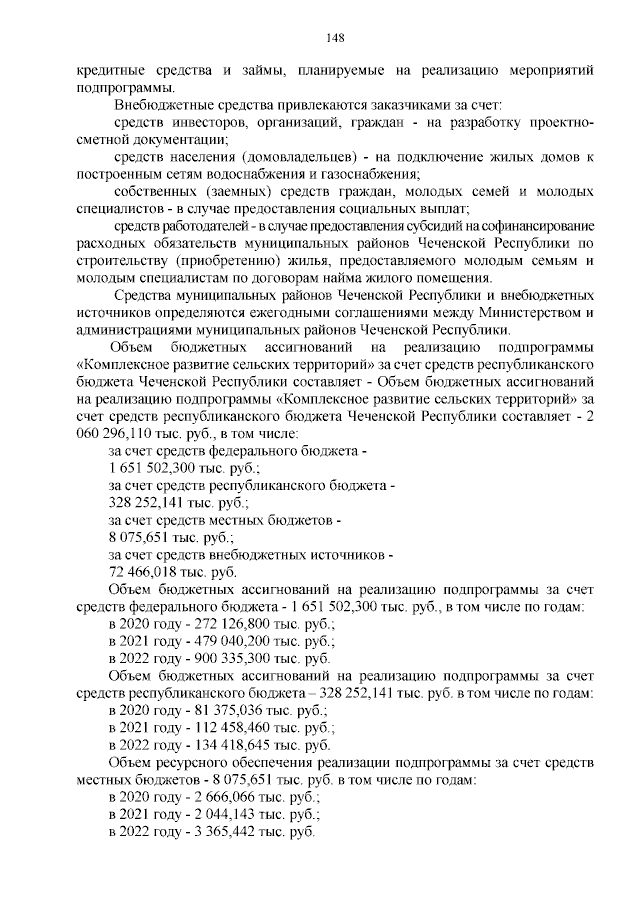 148

кредитные средства и займы, планируемые на реализацию мероприятий подпрограммы.

Внебюджетные средства привлекаются заказчиками за счет:

средств инвесторов, организаций, граждан - на разработку проектно-сметной документации;

средств населения (домовладельцев) - на подключение жилых домов к построенным сетям водоснабжения и газоснабжения;

собственных (заемных) средств граждан, молодых семей и молодых специалистов - в случае предоставления социальных выплат;

средств работодателей - в случае предоставления субсидий на софинансирование расходных обязательств муниципальных районов Чеченской Республики по строительству (приобретению) жилья, предоставляемого молодым семьям и молодым специалистам по договорам найма жилого помещения.

Средства муниципальных районов Чеченской Республики и внебюджетных источников определяются ежегодными соглашениями между Министерством и администрациями муниципальных районов Чеченской Республики.

Объем бюджетных ассигнований на реализацию подпрограммы «Комплексное развитие сельских территорий» за счет средств республиканского бюджета Чеченской Республики составляет - Объем бюджетных ассигнований на реализацию подпрограммы «Комплексное развитие сельских территорий» за счет средств республиканского бюджета Чеченской Республики составляет - 2 060 296,110 тыс. руб., в том числе:

за счет средств федерального бюджета -
1 651 502,300 тыс. руб.;
за счет средств республиканского бюджета -
328 252,141 тыс. руб.;
за счет средств местных бюджетов -
8 075,651 тыс. руб.;
за счет средств внебюджетных источников -
72 466,018 тыс. руб.

Объем бюджетных ассигнований на реализацию подпрограммы за счет средств федерального бюджета - 1 651 502,300 тыс. руб., в том числе по годам:

в 2020 году - 272 126,800 тыс. руб.;
в 2021 году - 479 040,200 тыс. руб.;
в 2022 году - 900 335,300 тыс. руб.

Объем бюджетных ассигнований на реализацию подпрограммы за счет средств республиканского бюджета – 328 252,141 тыс. руб. в том числе по годам:

в 2020 году - 81 375,036 тыс. руб.;
в 2021 году - 112 458,460 тыс. руб.;
в 2022 году - 134 418,645 тыс. руб.

Объем ресурсного обеспечения реализации подпрограммы за счет средств местных бюджетов - 8 075,651 тыс. руб. в том числе по годам:

в 2020 году - 2 666,066 тыс. руб.;
в 2021 году - 2 044,143 тыс. руб.;
в 2022 году - 3 365,442 тыс. руб.